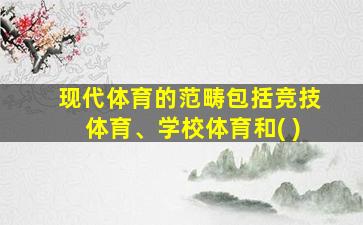 现代体育的范畴包括竞技体育、学校体育和( )